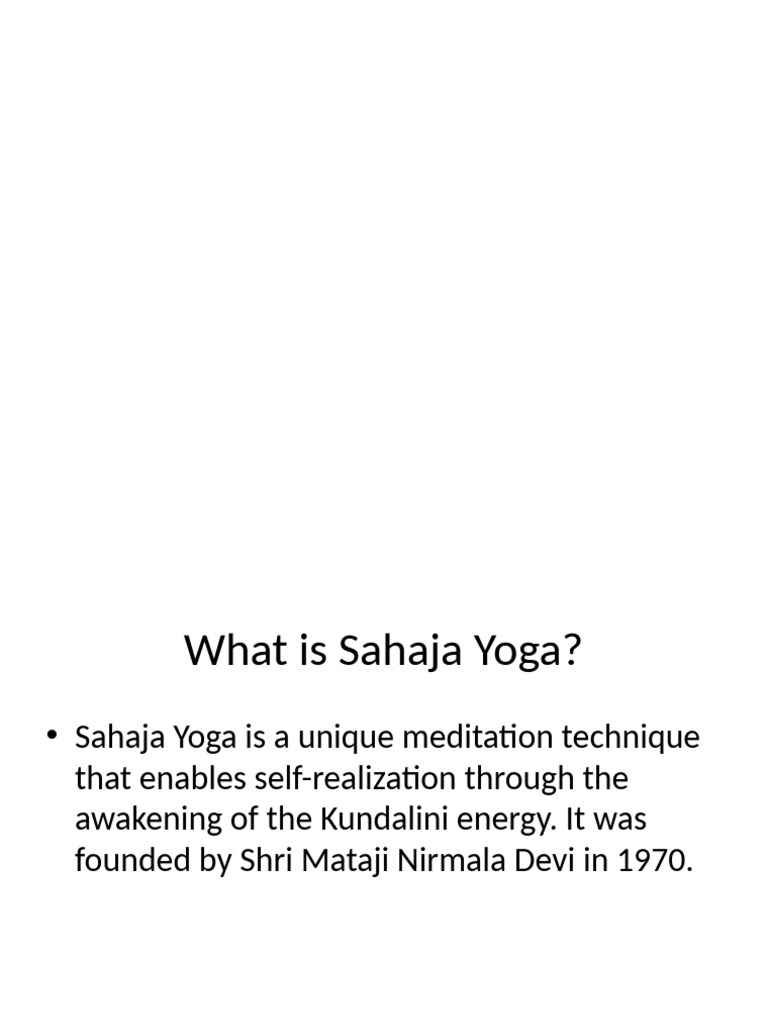 What is Sahaja Yoga?

• Sahaja Yoga is a unique meditation technique that enables self-realization through the awakening of the Kundalini energy. It was founded by Shri Mataji Nirmala Devi in 1970.